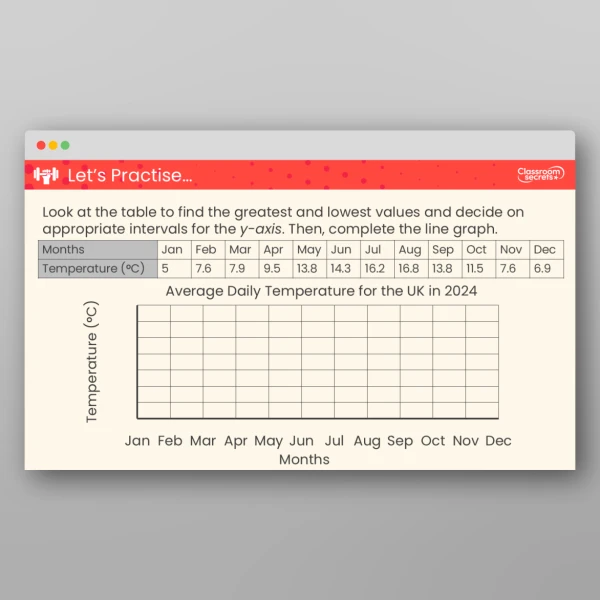 Let's Practise...

Classroom secrets

Look at the table to find the greatest and lowest values and decide on appropriate intervals for the y-axis. Then, complete the line graph.

| Months | Jan | Feb | Mar | Apr | May | Jun | Jul | Aug | Sep | Oct | Nov | Dec |
|---|---|---|---|---|---|---|---|---|---|---|---|---|
| Temperature (°C) | 5 | 7.6 | 7.9 | 9.5 | 13.8 | 14.3 | 16.2 | 16.8 | 13.8 | 11.5 | 7.6 | 6.9 |

Average Daily Temperature for the UK in 2024

Temperature (°C)

Jan Feb Mar Apr May Jun Jul Aug Sep Oct Nov Dec

Months